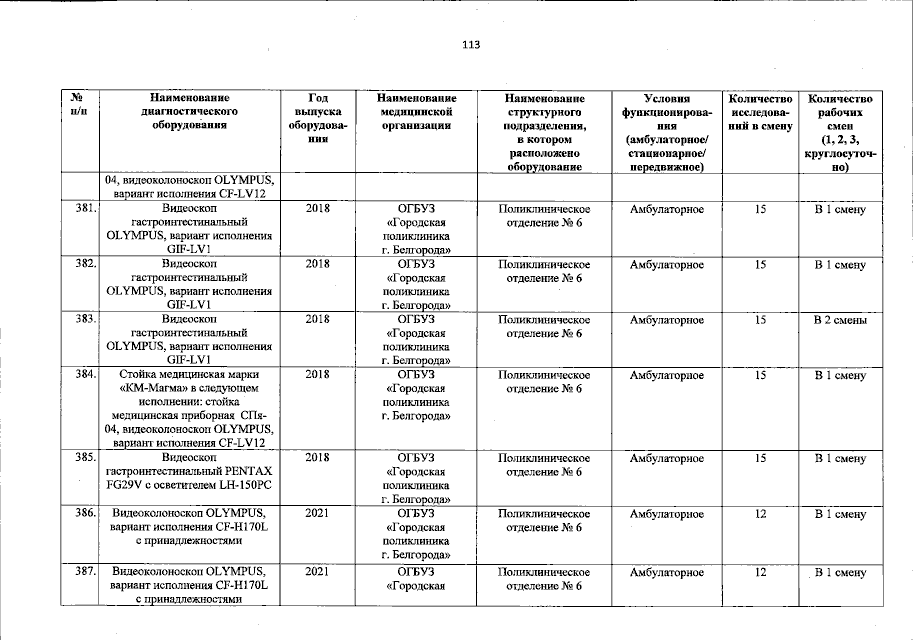 113

| № п/п | Наименование диагностического оборудования | Год выпуска оборудования | Наименование медицинской организации | Наименование структурного подразделения, в котором расположено оборудование | Условия функционирования (амбулаторное/ стационарное/ передвижное) | Количество исследований в смену | Количество рабочих смен (1, 2, 3, круглосуточно) |
|---|---|---|---|---|---|---|---|
| | 04, видеоколоноскоп OLYMPUS, вариант исполнения CF-LV12 | | | | | | |
| 381. | Видеоскоп гастроинтестинальный OLYMPUS, вариант исполнения GIF-LV1 | 2018 | ОГБУЗ «Городская поликлиника г. Белгорода» | Поликлиническое отделение № 6 | Амбулаторное | 15 | В 1 смену |
| 382. | Видеоскоп гастроинтестинальный OLYMPUS, вариант исполнения GIF-LV1 | 2018 | ОГБУЗ «Городская поликлиника г. Белгорода» | Поликлиническое отделение № 6 | Амбулаторное | 15 | В 1 смену |
| 383. | Видеоскоп гастроинтестинальный OLYMPUS, вариант исполнения GIF-LV1 | 2018 | ОГБУЗ «Городская поликлиника г. Белгорода» | Поликлиническое отделение № 6 | Амбулаторное | 15 | В 2 смены |
| 384. | Стойка медицинская марки «КМ-Магма» в следующем исполнении: стойка медицинская приборная СПя-04, видеоколоноскоп OLYMPUS, вариант исполнения CF-LV12 | 2018 | ОГБУЗ «Городская поликлиника г. Белгорода» | Поликлиническое отделение № 6 | Амбулаторное | 15 | В 1 смену |
| 385. | Видеоскоп гастроинтестинальный PENTAX FG29V с осветителем LH-150PC | 2018 | ОГБУЗ «Городская поликлиника г. Белгорода» | Поликлиническое отделение № 6 | Амбулаторное | 15 | В 1 смену |
| 386. | Видеоколоноскоп OLYMPUS, вариант исполнения CF-H170L с принадлежностями | 2021 | ОГБУЗ «Городская поликлиника г. Белгорода» | Поликлиническое отделение № 6 | Амбулаторное | 12 | В 1 смену |
| 387. | Видеоколоноскоп OLYMPUS, вариант исполнения CF-H170L с принадлежностями | 2021 | ОГБУЗ «Городская | Поликлиническое отделение № 6 | Амбулаторное | 12 | В 1 смену |